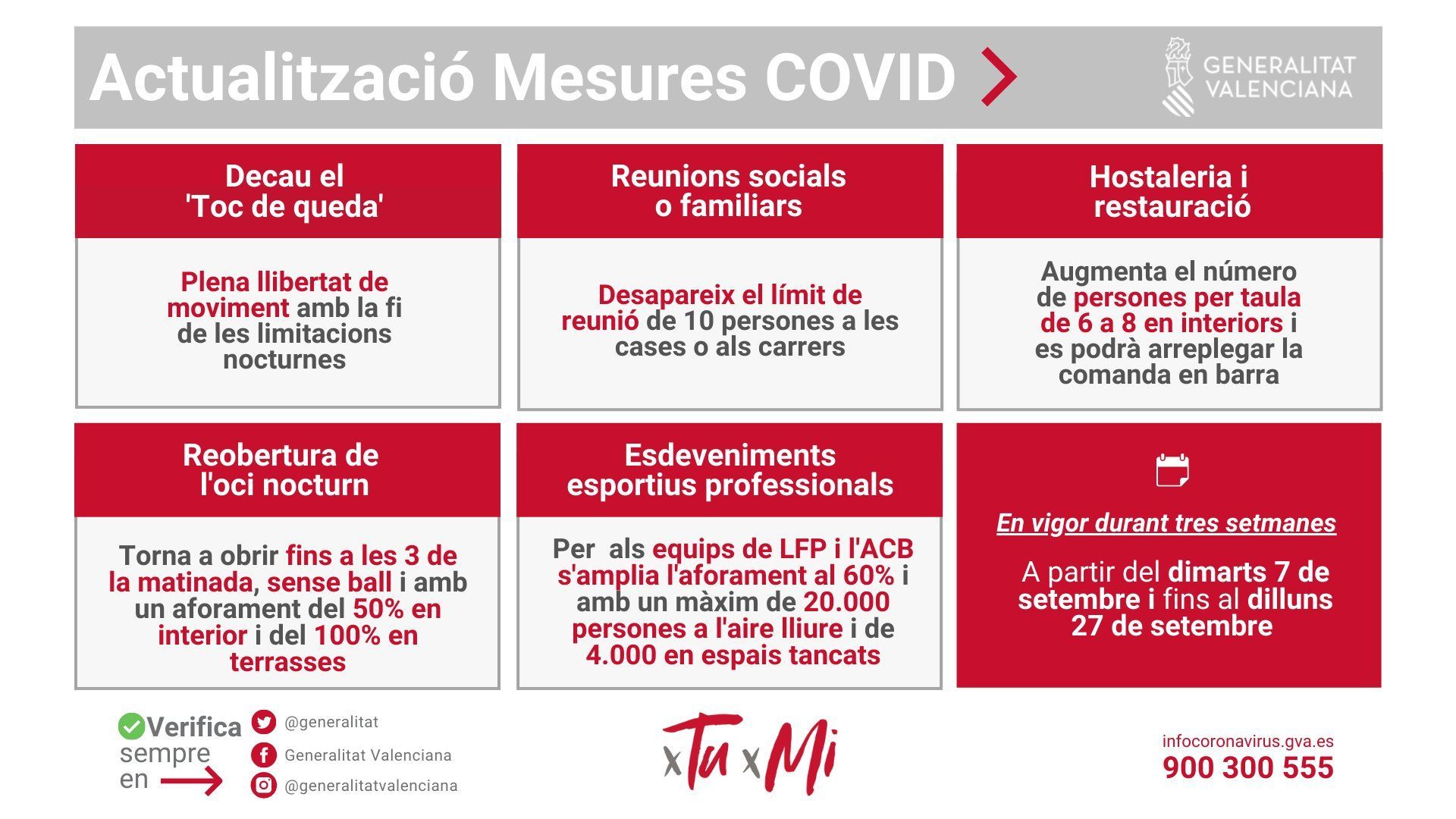 Actualització Mesures COVID

GENERALITAT VALENCIANA

Decau el 'Toc de queda'

Plena llibertat de moviment amb la fi de les limitacions nocturnes

Reunions socials o familiars

Desapareix el límit de reunió de 10 persones a les cases o als carrers

Hostaleria i restauració

Augmenta el número de persones per taula de 6 a 8 en interiors i es podrà arreplegar la comanda en barra

Reobertura de l'oci nocturn

Torna a obrir fins a les 3 de la matinada, sense ball i amb un aforament del 50% en interior i del 100% en terrasses

Esdeveniments esportius professionals

Per als equips de LFP i l'ACB s'amplia l'aforament al 60% i amb un màxim de 20.000 persones a l'aire lliure i de 4.000 en espais tancats

En vigor durant tres setmanes

A partir del dimarts 7 de setembre i fins al dilluns 27 de setembre

Verifica sempre en

@generalitat
Generalitat Valenciana
@generalitatvalenciana

xTu xMi

infocoronavirus.gva.es
900 300 555